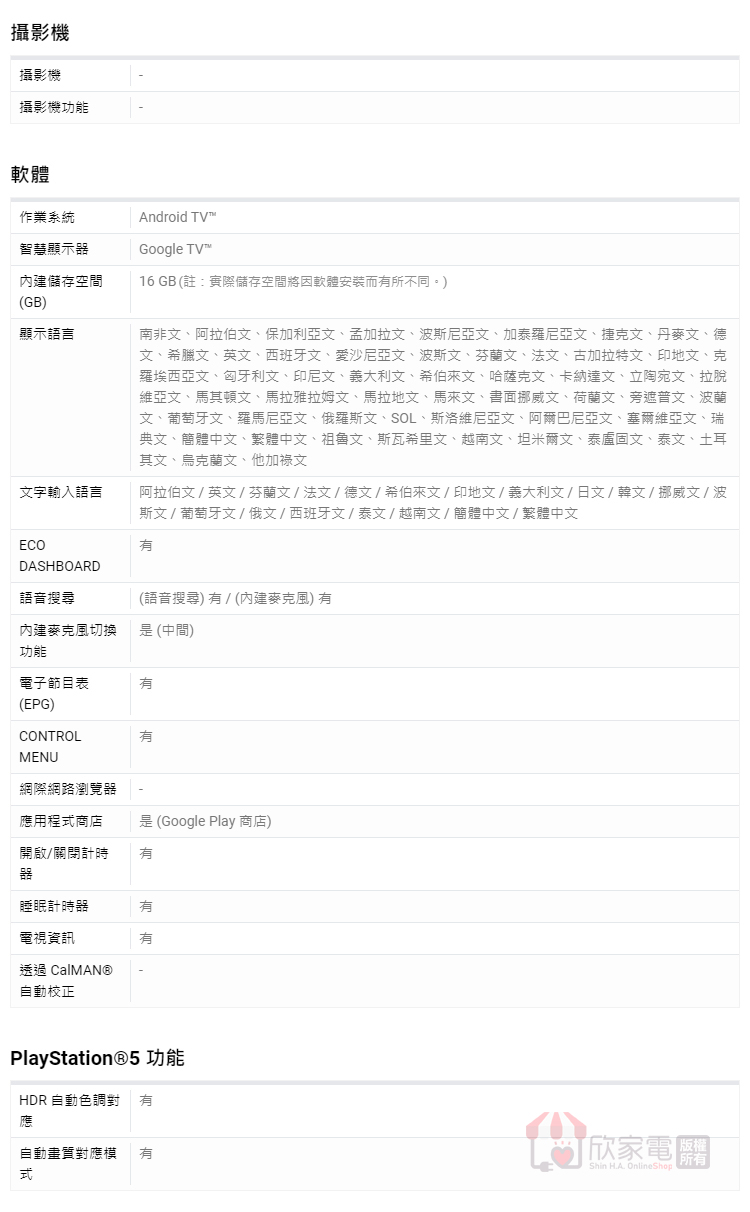 攝影機

| 攝影機 | - |
|---|---|
| 攝影機功能 | - |

軟體

| 作業系統 | Android TV™ |
|---|---|
| 智慧顯示器 | Google TV™ |
| 內建儲存空間 (GB) | 16 GB (註：實際儲存空間將因軟體安裝而有所不同。) |
| 顯示語言 | 南非文、阿拉伯文、保加利亞文、孟加拉文、波斯尼亞文、加泰羅尼亞文、捷克文、丹麥文、德文、希臘文、英文、西班牙文、愛沙尼亞文、波斯文、芬蘭文、法文、古加拉特文、印地文、克羅埃西亞文、匈牙利文、印尼文、義大利文、希伯來文、哈薩克文、卡納達文、立陶宛文、拉脫維亞文、馬其頓文、馬拉雅拉姆文、馬拉地文、馬來文、書面挪威文、荷蘭文、旁遮普文、波蘭文、葡萄牙文、羅馬尼亞文、俄羅斯文、SOL、斯洛維尼亞文、阿爾巴尼亞文、塞爾維亞文、瑞典文、簡體中文、繁體中文、祖魯文、斯瓦希里文、越南文、坦米爾文、泰盧固文、泰文、土耳其文、烏克蘭文、他加祿文 |
| 文字輸入語言 | 阿拉伯文 / 英文 / 芬蘭文 / 法文 / 德文 / 希伯來文 / 印地文 / 義大利文 / 日文 / 韓文 / 挪威文 / 波斯文 / 葡萄牙文 / 俄文 / 西班牙文 / 泰文 / 越南文 / 簡體中文 / 繁體中文 |
| ECO DASHBOARD | 有 |
| 語音搜尋 | (語音搜尋) 有 / (內建麥克風) 有 |
| 內建麥克風切換功能 | 是 (中間) |
| 電子節目表 (EPG) | 有 |
| CONTROL MENU | 有 |
| 網際網路瀏覽器 | - |
| 應用程式商店 | 是 (Google Play 商店) |
| 開啟/關閉計時器 | 有 |
| 睡眠計時器 | 有 |
| 電視資訊 | 有 |
| 透過 CalMAN® 自動校正 | - |

PlayStation®5 功能

| HDR 自動色調對應 | 有 |
|---|---|
| 自動畫質對應模式 | 有 |

欣家電 版權所有 Shin H.A. OnlineShop